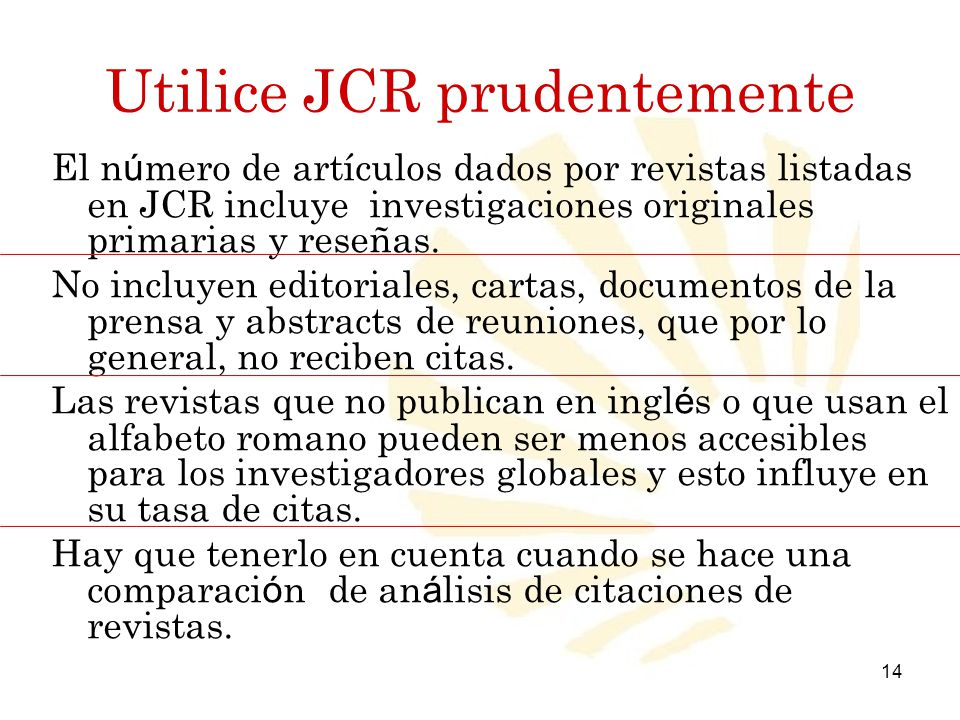 Utilice JCR prudentemente

El número de artículos dados por revistas listadas en JCR incluye investigaciones originales primarias y reseñas.

No incluyen editoriales, cartas, documentos de la prensa y abstracts de reuniones, que por lo general, no reciben citas.

Las revistas que no publican en inglés o que usan el alfabeto romano pueden ser menos accesibles para los investigadores globales y esto influye en su tasa de citas.

Hay que tenerlo en cuenta cuando se hace una comparación de análisis de citaciones de revistas.

14